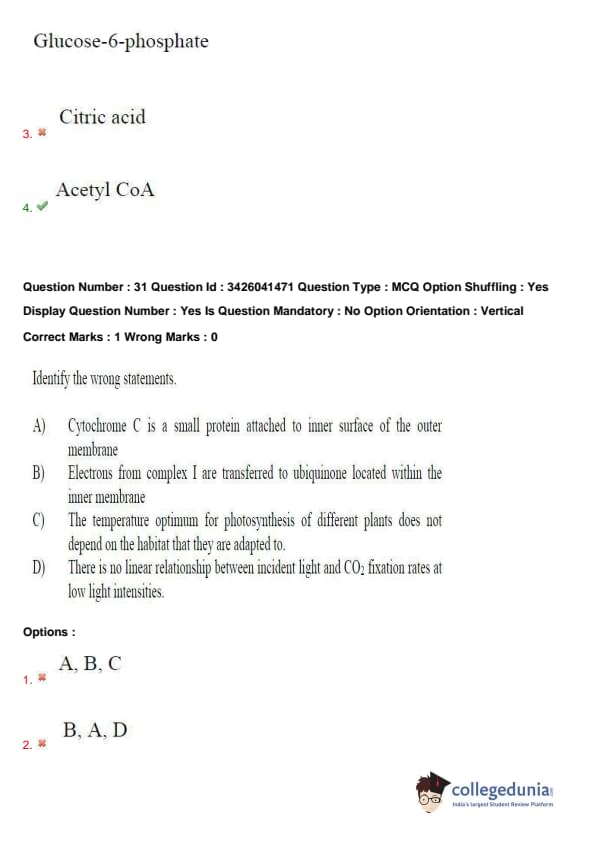 Glucose-6-phosphate

3. Citric acid

4. Acetyl CoA

Question Number : 31 Question Id : 3426041471 Question Type : MCQ Option Shuffling : Yes Display Question Number : Yes Is Question Mandatory : No Option Orientation : Vertical

Correct Marks : 1 Wrong Marks : 0

Identify the wrong statements.

A) Cytochrome C is a small protein attached to inner surface of the outer membrane

B) Electrons from complex I are transferred to ubiquinone located within the inner membrane

C) The temperature optimum for photosynthesis of different plants does not depend on the habitat that they are adapted to.

D) There is no linear relationship between incident light and $CO_2$ fixation rates at low light intensities.

Options :

1. A, B, C

2. B, A, D

collegedunia
India's largest Student Review Platform